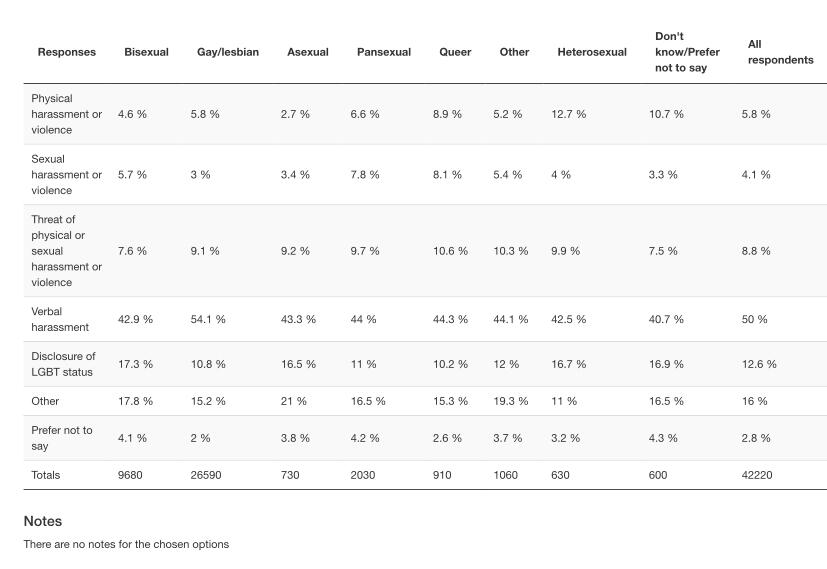 | Responses | Bisexual | Gay/lesbian | Asexual | Pansexual | Queer | Other | Heterosexual | Don't know/Prefer not to say | All respondents |
|---|---|---|---|---|---|---|---|---|---|
| Physical harassment or violence | 4.6 % | 5.8 % | 2.7 % | 6.6 % | 8.9 % | 5.2 % | 12.7 % | 10.7 % | 5.8 % |
| Sexual harassment or violence | 5.7 % | 3 % | 3.4 % | 7.8 % | 8.1 % | 5.4 % | 4 % | 3.3 % | 4.1 % |
| Threat of physical or sexual harassment or violence | 7.6 % | 9.1 % | 9.2 % | 9.7 % | 10.6 % | 10.3 % | 9.9 % | 7.5 % | 8.8 % |
| Verbal harassment | 42.9 % | 54.1 % | 43.3 % | 44 % | 44.3 % | 44.1 % | 42.5 % | 40.7 % | 50 % |
| Disclosure of LGBT status | 17.3 % | 10.8 % | 16.5 % | 11 % | 10.2 % | 12 % | 16.7 % | 16.9 % | 12.6 % |
| Other | 17.8 % | 15.2 % | 21 % | 16.5 % | 15.3 % | 19.3 % | 11 % | 16.5 % | 16 % |
| Prefer not to say | 4.1 % | 2 % | 3.8 % | 4.2 % | 2.6 % | 3.7 % | 3.2 % | 4.3 % | 2.8 % |
| Totals | 9680 | 26590 | 730 | 2030 | 910 | 1060 | 630 | 600 | 42220 |

Notes

There are no notes for the chosen options